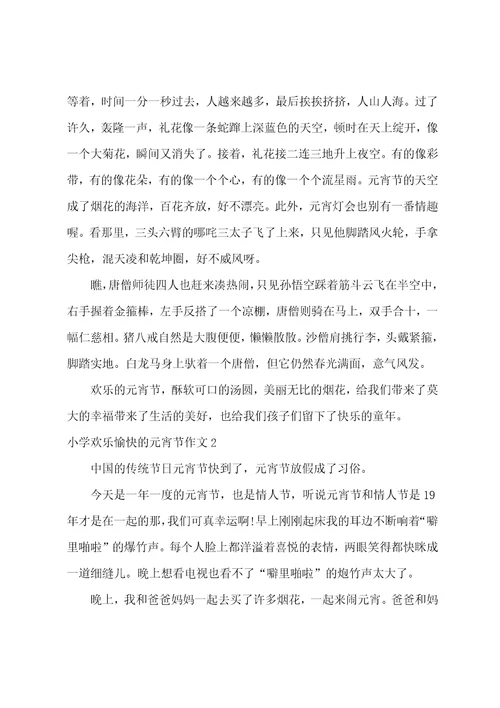 等着，时间一分一秒过去，人越来越多，最后挨挨挤挤，人山人海。过了许久，轰隆一声，礼花像一条蛇蹿上深蓝色的天空，顿时在天上绽开，像一个大菊花，瞬间又消失了。接着，礼花接二连三地升上夜空。有的像彩带，有的像花朵，有的像一个个心，有的像一个个流星雨。元宵节的天空成了烟花的海洋，百花齐放，好不漂亮。此外，元宵灯会也别有一番情趣喔。看那里，三头六臂的哪吒三太子飞了上来，只见他脚踏风火轮，手拿尖枪，混天凌和乾坤圈，好不威风呀。

瞧，唐僧师徒四人也赶来凑热闹，只见孙悟空踩着筋斗云飞在半空中，右手握着金箍棒，左手反搭了一个凉棚，唐僧则骑在马上，双手合十，一幅仁慈相。猪八戒自然是大腹便便，懒懒散散。沙僧肩挑行李，头戴紧箍，脚踏实地。白龙马身上驮着一个唐僧，但它仍然春光满面，意气风发。

欢乐的元宵节，酥软可口的汤圆，美丽无比的烟花，给我们带来了莫大的幸福带来了生活的美好，也给我们孩子们留下了快乐的童年。

小学欢乐愉快的元宵节作文 2

中国的传统节日元宵节快到了，元宵节放假成了习俗。

今天是一年一度的元宵节，也是情人节，听说元宵节和情人节是 19 年才是在一起的那，我们可真幸运啊！早上刚刚起床我的耳边不断响着“噼里啪啦”的爆竹声。每个人脸上都洋溢着喜悦的表情，两眼笑得都快眯成一道细缝儿。晚上想看电视也看不了“噼里啪啦”的炮竹声太大了。

晚上，我和爸爸妈妈一起去买了许多烟花，一起来闹元宵。爸爸和妈